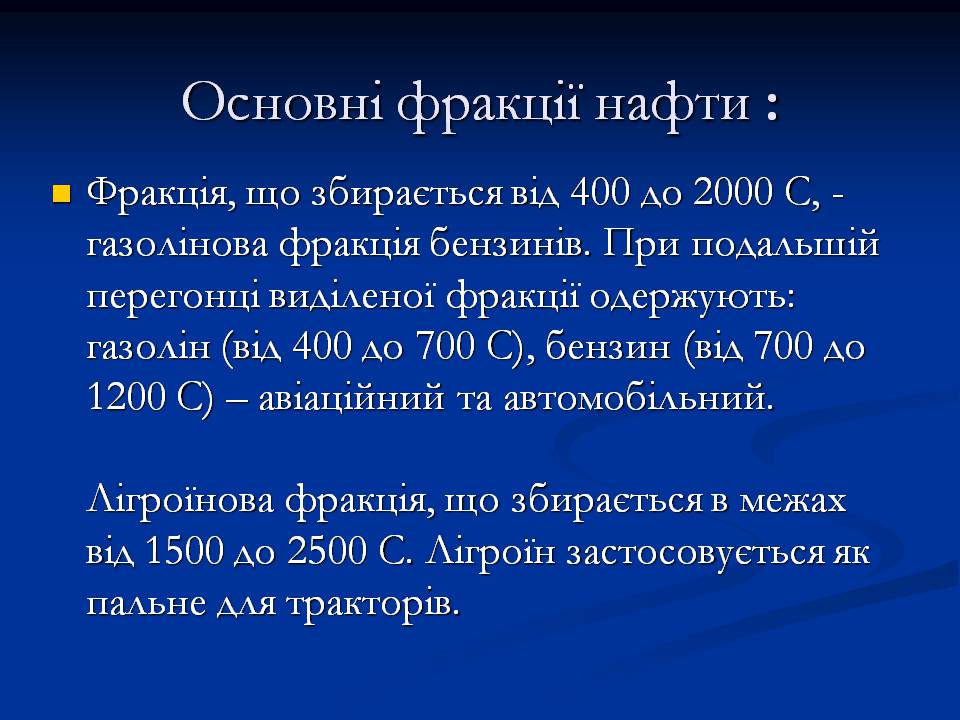 Основні фракції нафти :

Фракція, що збирається від 400 до 2000 С, - газолінова фракція бензинів. При подальшій перегонці виділеної фракції одержують: газолін (від 400 до 700 С), бензин (від 700 до 1200 С) – авіаційний та автомобільний.

Лігроїнова фракція, що збирається в межах від 1500 до 2500 С. Лігроін застосовується як пальне для тракторів.